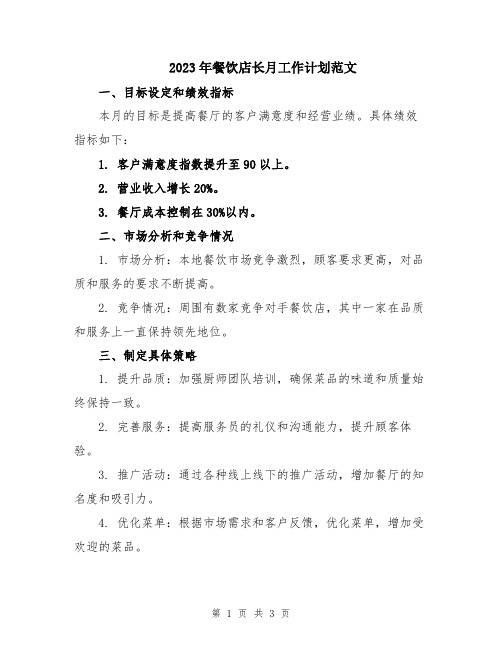 2023年餐饮店长月工作计划范文

一、目标设定和绩效指标

本月的目标是提高餐厅的客户满意度和经营业绩。具体绩效指标如下：

1. 客户满意度指数提升至90以上。

2. 营业收入增长20%。

3. 餐厅成本控制在30%以内。

二、市场分析和竞争情况

1. 市场分析：本地餐饮市场竞争激烈，顾客要求更高，对品质和服务的要求不断提高。

2. 竞争情况：周围有数家竞争对手餐饮店，其中一家在品质和服务上一直保持领先地位。

三、制定具体策略

1. 提升品质：加强厨师团队培训，确保菜品的味道和质量始终保持一致。

2. 完善服务：提高服务员的礼仪和沟通能力，提升顾客体验。

3. 推广活动：通过各种线上线下的推广活动，增加餐厅的知名度和吸引力。

4. 优化菜单：根据市场需求和客户反馈，优化菜单，增加受欢迎的菜品。

第 1 页 共 3 页